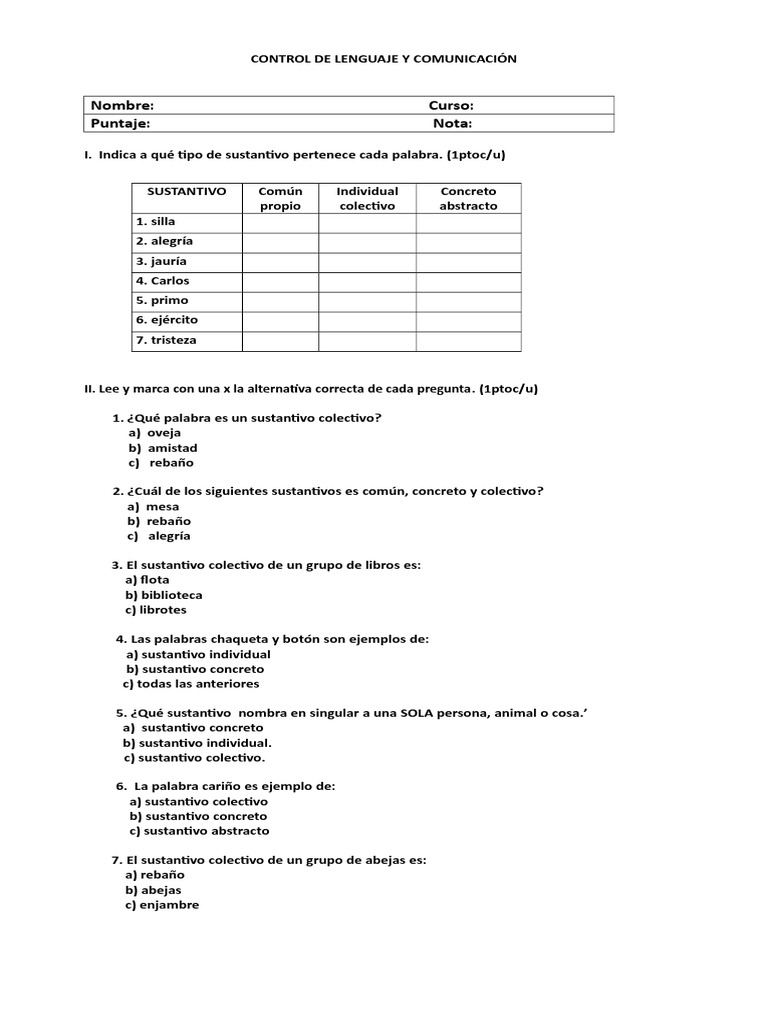 CONTROL DE LENGUAJE Y COMUNICACIÓN

| Nombre: | Curso: |
|---|---|
| Puntaje: | Nota: |

I. Indica a qué tipo de sustantivo pertenece cada palabra. (1ptoc/u)

| SUSTANTIVO | Común propio | Individual colectivo | Concreto abstracto |
|---|---|---|---|
| 1. silla | | | |
| 2. alegría | | | |
| 3. jauría | | | |
| 4. Carlos | | | |
| 5. primo | | | |
| 6. ejército | | | |
| 7. tristeza | | | |

II. Lee y marca con una x la alternativa correcta de cada pregunta. (1ptoc/u)

1. ¿Qué palabra es un sustantivo colectivo?
a) oveja
b) amistad
c) rebaño

2. ¿Cuál de los siguientes sustantivos es común, concreto y colectivo?
a) mesa
b) rebaño
c) alegría

3. El sustantivo colectivo de un grupo de libros es:
a) flota
b) biblioteca
c) librotes

4. Las palabras chaqueta y botón son ejemplos de:
a) sustantivo individual
b) sustantivo concreto
c) todas las anteriores

5. ¿Qué sustantivo nombra en singular a una SOLA persona, animal o cosa.'
a) sustantivo concreto
b) sustantivo individual.
c) sustantivo colectivo.

6. La palabra cariño es ejemplo de:
a) sustantivo colectivo
b) sustantivo concreto
c) sustantivo abstracto

7. El sustantivo colectivo de un grupo de abejas es:
a) rebaño
b) abejas
c) enjambre